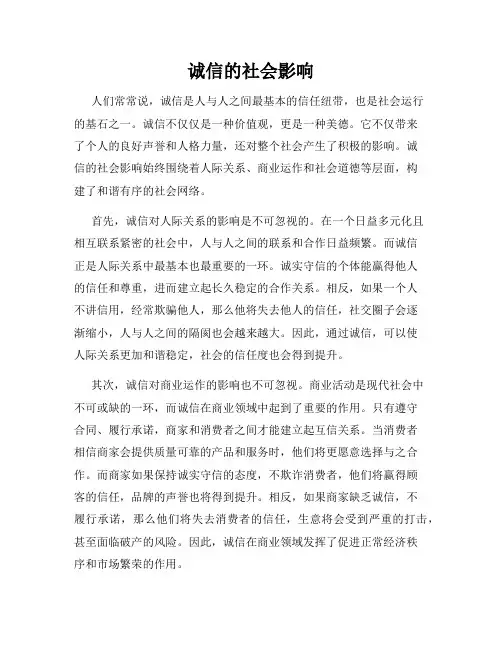 诚信的社会影响

人们常常说，诚信是人与人之间最基本的信任纽带，也是社会运行的基石之一。诚信不仅仅是一种价值观，更是一种美德。它不仅带来了个人的良好声誉和人格力量，还对整个社会产生了积极的影响。诚信的社会影响始终围绕着人际关系、商业运作和社会道德等层面，构建了和谐有序的社会网络。

首先，诚信对人际关系的影响是不可忽视的。在一个日益多元化且相互联系紧密的社会中，人与人之间的联系和合作日益频繁。而诚信正是人际关系中最基本也最重要的一环。诚实守信的个体能赢得他人的信任和尊重，进而建立起长久稳定的合作关系。相反，如果一个人不讲信用，经常欺骗他人，那么他将失去他人的信任，社交圈子会逐渐缩小，人与人之间的隔阂也会越来越大。因此，通过诚信，可以使人际关系更加和谐稳定，社会的信任度也会得到提升。

其次，诚信对商业运作的影响也不可忽视。商业活动是现代社会中不可或缺的一环，而诚信在商业领域中起到了重要的作用。只有遵守合同、履行承诺，商家和消费者之间才能建立起互信关系。当消费者相信商家会提供质量可靠的产品和服务时，他们将更愿意选择与之合作。而商家如果保持诚实守信的态度，不欺诈消费者，他们将赢得顾客的信任，品牌的声誉也将得到提升。相反，如果商家缺乏诚信，不履行承诺，那么他们将失去消费者的信任，生意将会受到严重的打击，甚至面临破产的风险。因此，诚信在商业领域发挥了促进正常经济秩序和市场繁荣的作用。